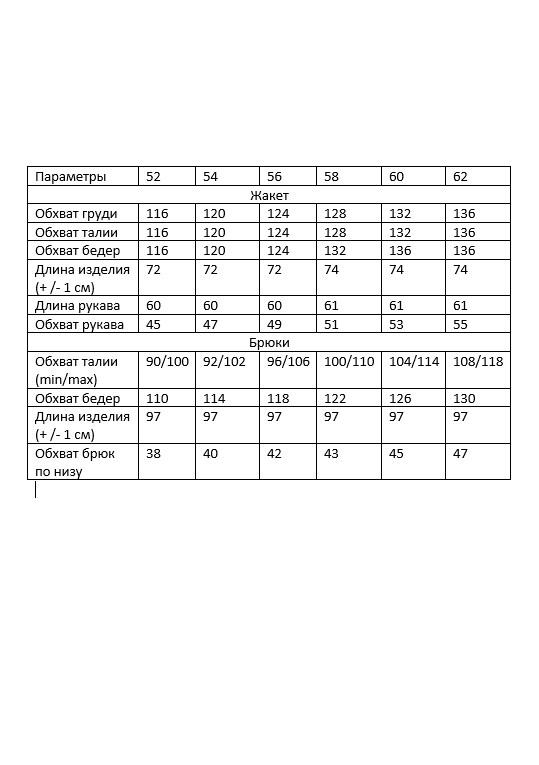 | Параметры | 52 | 54 | 56 | 58 | 60 | 62 |
|---|---|---|---|---|---|---|
| Жакет | | | | | | |
| Обхват груди | 116 | 120 | 124 | 128 | 132 | 136 |
| Обхват талии | 116 | 120 | 124 | 128 | 132 | 136 |
| Обхват бедер | 116 | 120 | 124 | 132 | 136 | 136 |
| Длина изделия (+ /- 1 см) | 72 | 72 | 72 | 74 | 74 | 74 |
| Длина рукава | 60 | 60 | 60 | 61 | 61 | 61 |
| Обхват рукава | 45 | 47 | 49 | 51 | 53 | 55 |
| Брюки | | | | | | |
| Обхват талии (min/max) | 90/100 | 92/102 | 96/106 | 100/110 | 104/114 | 108/118 |
| Обхват бедер | 110 | 114 | 118 | 122 | 126 | 130 |
| Длина изделия (+ /- 1 см) | 97 | 97 | 97 | 97 | 97 | 97 |
| Обхват брюк по низу | 38 | 40 | 42 | 43 | 45 | 47 |